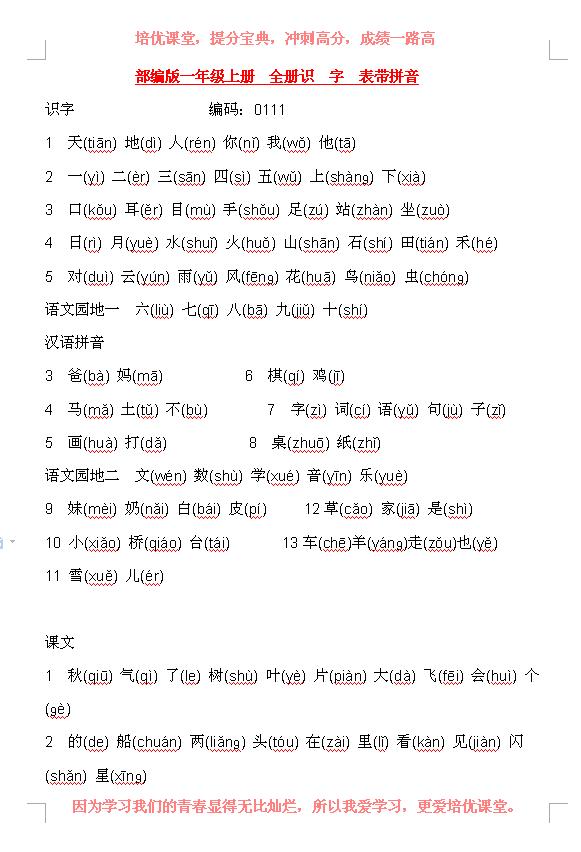 培优课堂，提分宝典，冲刺高分，成绩一路高

部编版一年级上册　全册识　字　表带拼音

识字　　　　　　　　　编码：0111

1　天(tiān) 地(dì) 人(rén) 你(nǐ) 我(wǒ) 他(tā)

2　一(yì) 二(èr) 三(sān) 四(sì) 五(wǔ) 上(shàng) 下(xià)

3　口(kǒu) 耳(ěr) 目(mù) 手(shǒu) 足(zú) 站(zhàn) 坐(zuò)

4　日(rì) 月(yuè) 水(shuǐ) 火(huǒ) 山(shān) 石(shí) 田(tián) 禾(hé)

5　对(duì) 云(yún) 雨(yǔ) 风(fēng) 花(huā) 鸟(niǎo) 虫(chóng)

语文园地一　六(liù) 七(qī) 八(bā) 九(jiǔ) 十(shí)

汉语拼音

3　爸(bà) 妈(mā)　　　　6　棋(qí) 鸡(jī)

4　马(mǎ) 土(tǔ) 不(bù)　　　7　字(zì) 词(cí) 语(yǔ) 句(jù) 子(zǐ)

5　画(huà) 打(dǎ)　　　8　桌(zhuō) 纸(zhǐ)

语文园地二　文(wén) 数(shù) 学(xué) 音(yīn) 乐(yuè)

9　妹(mèi) 奶(nǎi) 白(bái) 皮(pí)　　12 草(cǎo) 家(jiā) 是(shì)

10 小(xiǎo) 桥(qiáo) 台(tái)　　13 车(chē)羊(yáng)走(zǒu)也(yě)

11 雪(xuě) 儿(ér)

课文

1　秋(qiū) 气(qì) 了(le) 树(shù) 叶(yè) 片(piàn) 大(dà) 飞(fēi) 会(huì) 个(gè)

2　的(de) 船(chuán) 两(liǎng) 头(tóu) 在(zài) 里(lǐ) 看(kàn) 见(jiàn) 闪(shǎn) 星(xīng)

因为学习我们的青春显得无比灿烂，所以我爱学习，更爱培优课堂。